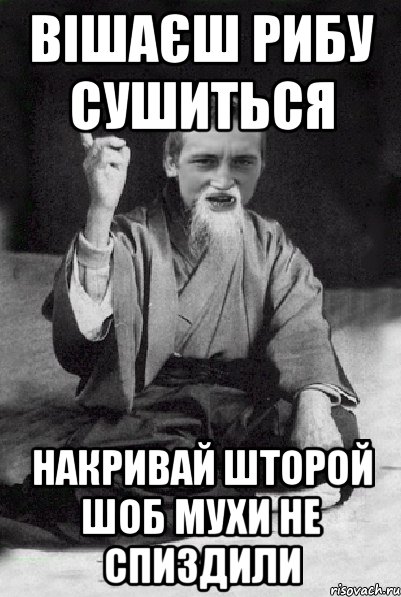 ВІШАЄШ РИБУ СУШИТЬСЯ

НАКРИВАЙ ШТОРОЙ ШОБ МУХИ НЕ СПИЗДИЛИ

risovach.ru